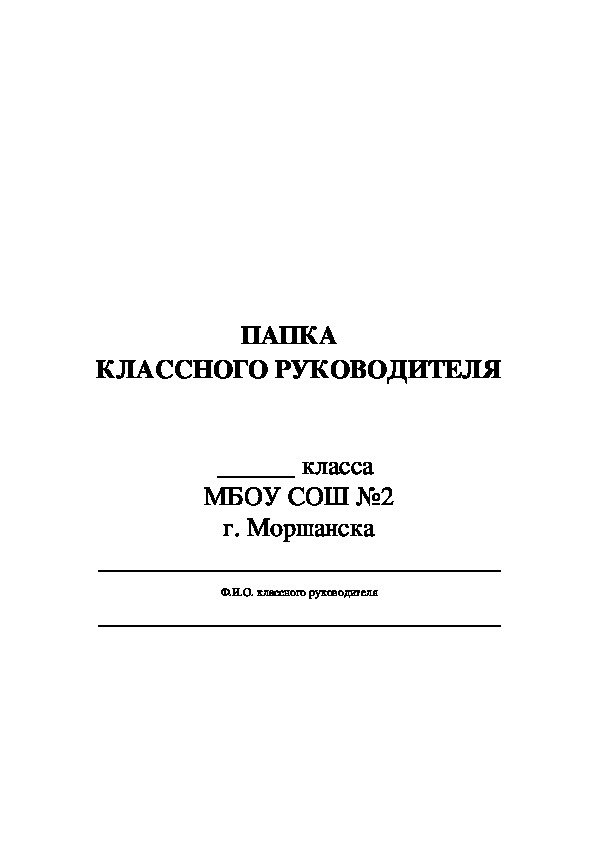 ПАПКА
КЛАССНОГО РУКОВОДИТЕЛЯ

______ класса
МБОУ СОШ №2
г. Моршанска

Ф.И.О. классного руководителя